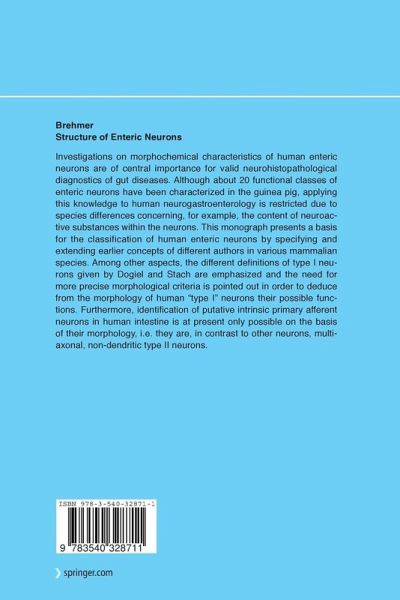 Brehmer
Structure of Enteric Neurons

Investigations on morphochemical characteristics of human enteric neurons are of central importance for valid neurohistopathological diagnostics of gut diseases. Although about 20 functional classes of enteric neurons have been characterized in the guinea pig, applying this knowledge to human neurogastroenterology is restricted due to species differences concerning, for example, the content of neuroactive substances within the neurons. This monograph presents a basis for the classification of human enteric neurons by specifying and extending earlier concepts of different authors in various mammalian species. Among other aspects, the different definitions of type I neurons given by Dogiel and Stach are emphasized and the need for more precise morphological criteria is pointed out in order to deduce from the morphology of human "type I" neurons their possible functions. Furthermore, identification of putative intrinsic primary afferent neurons in human intestine is at present only possible on the basis of their morphology, i.e. they are, in contrast to other neurons, multiaxonal, non-dendritic type II neurons.

ISBN 978-3-540-32871-1

9 783540 328711

springer.com